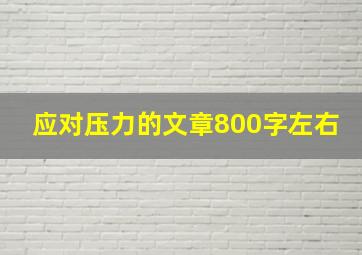 应对压力的文章800字左右